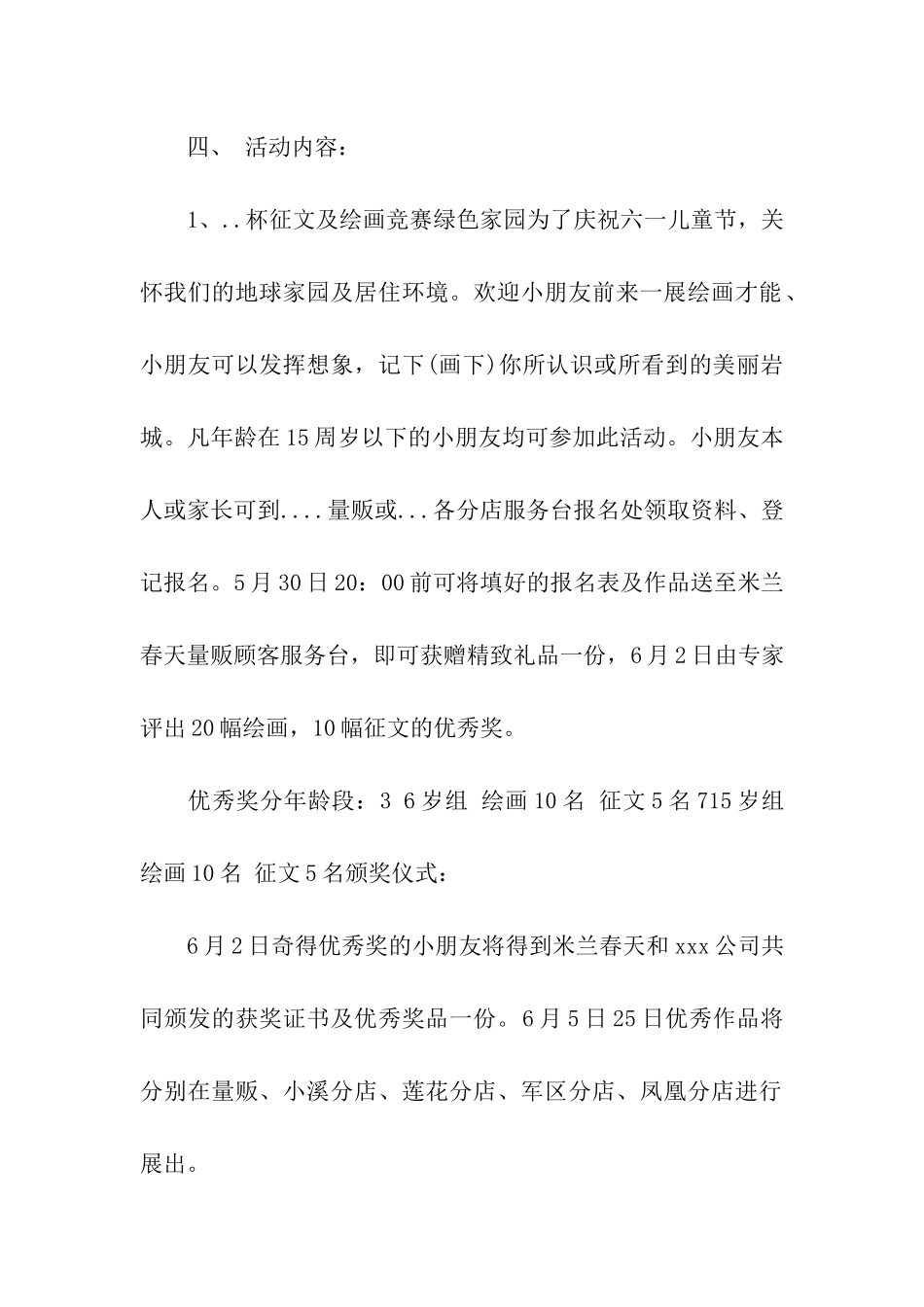 四、 活动内容：

1、..杯征文及绘画竞赛绿色家园为了庆祝六一儿童节，关怀我们的地球家园及居住环境。欢迎小朋友前来一展绘画才能、小朋友可以发挥想象，记下(画下)你所认识或所看到的美丽岩城。凡年龄在15周岁以下的小朋友均可参加此活动。小朋友本人或家长可到....量贩或...各分店服务台报名处领取资料、登记报名。5月30日20：00前可将填好的报名表及作品送至米兰春天量贩顾客服务台，即可获赠精致礼品一份，6月2日由专家评出20幅绘画，10幅征文的优秀奖。

优秀奖分年龄段：3 6岁组 绘画10名 征文5名715岁组 绘画10名 征文5名颁奖仪式：

6月2日奇得优秀奖的小朋友将得到米兰春天和xxx公司共同颁发的获奖证书及优秀奖品一份。6月5日25日优秀作品将分别在量贩、小溪分店、莲花分店、军区分店、凤凰分店进行展出。